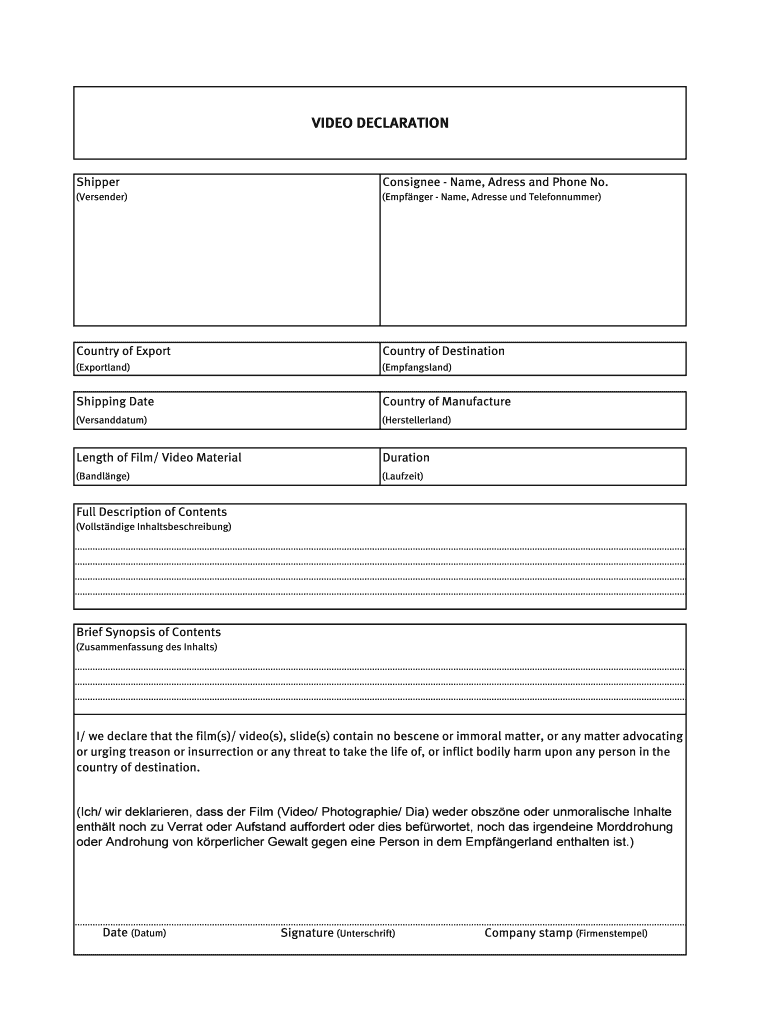 VIDEO DECLARATION

| Shipper (Versender) | Consignee - Name, Adress and Phone No. (Empfänger - Name, Adresse und Telefonnummer) |
|---|---|

| Country of Export (Exportland) | Country of Destination (Empfangsland) |
|---|---|

| Shipping Date (Versanddatum) | Country of Manufacture (Herstellerland) |
|---|---|

| Length of Film/ Video Material (Bandlänge) | Duration (Laufzeit) |
|---|---|

Full Description of Contents
(Vollständige Inhaltsbeschreibung)

Brief Synopsis of Contents
(Zusammenfassung des Inhalts)

I/ we declare that the film(s)/ video(s), slide(s) contain no bescene or immoral matter, or any matter advocating or urging treason or insurrection or any threat to take the life of, or inflict bodily harm upon any person in the country of destination.

(Ich/ wir deklarieren, dass der Film (Video/ Photographie/ Dia) weder obszöne oder unmoralische Inhalte enthält noch zu Verrat oder Aufstand auffordert oder dies befürwortet, noch das irgendeine Morddrohung oder Androhung von körperlicher Gewalt gegen eine Person in dem Empfängerland enthalten ist.)

Date (Datum) Signature (Unterschrift) Company stamp (Firmenstempel)